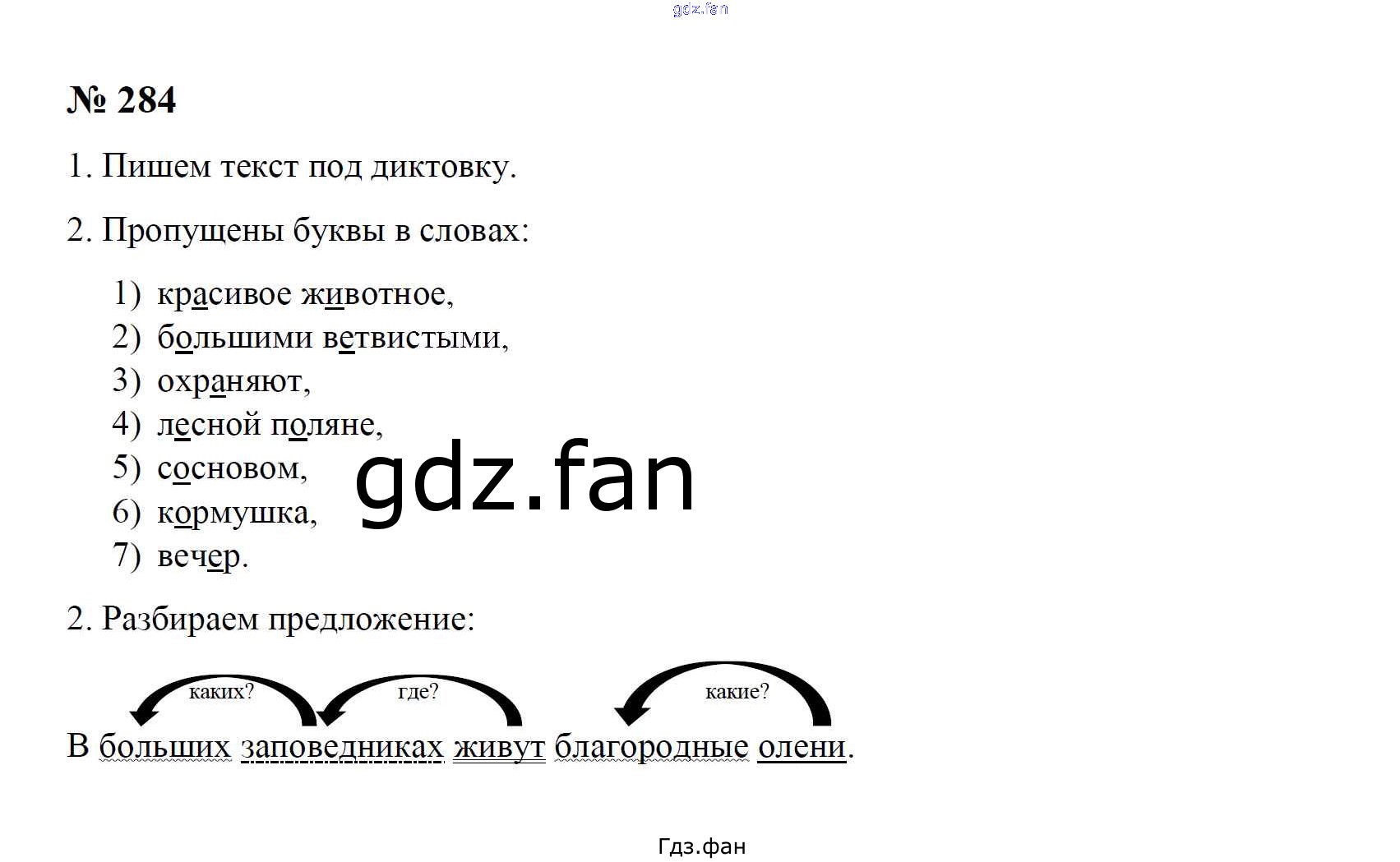 № 284

1. Пишем текст под диктовку.

2. Пропущены буквы в словах:

1) красивое животное,
2) большими ветвистыми,
3) охраняют,
4) лесной поляне,
5) сосновом,
6) кормушка,
7) вечер.

2. Разбираем предложение:

каких? где? какие?

В больших заповедниках живут благородные олени.

Гдз.фан

gdz.fan